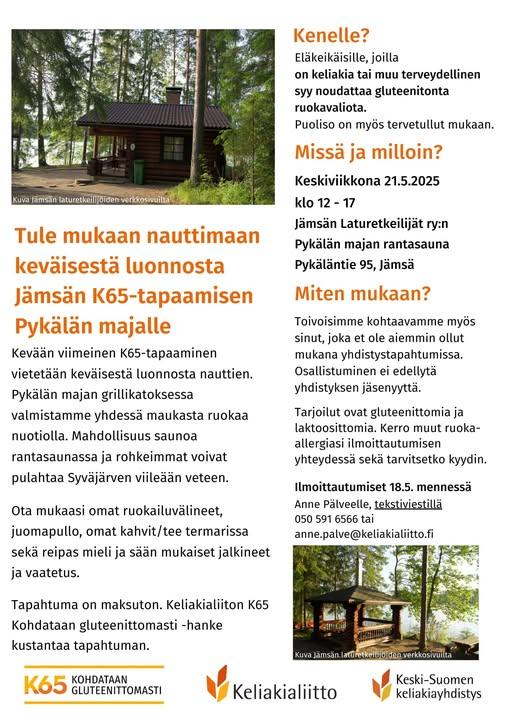 Kuva Jämsän laturetkeilijöiden verkkosivuilta

Tule mukaan nauttimaan keväisestä luonnosta Jämsän K65-tapaamisen Pykälän majalle

Kevään viimeinen K65-tapaaminen vietetään keväisestä luonnosta nauttien. Pykälän majan grillikatoksessa valmistamme yhdessä maukasta ruokaa nuotiolla. Mahdollisuus saunoa rantasaunassa ja rohkeimmat voivat pulahtaa Syväjärven viileään veteen.

Ota mukaasi omat ruokailuvälineet, juomapullo, omat kahvit/tee termarissa sekä reipas mieli ja sään mukaiset jalkineet ja vaatetus.

Tapahtuma on maksuton. Keliakialiiton K65 Kohdataan gluteenittomasti -hanke kustantaa tapahtuman.

Kenelle?

Eläkeikäisille, joilla on keliakia tai muu terveydellinen syy noudattaa gluteenitonta ruokavaliota.
Puoliso on myös tervetullut mukaan.

Missä ja milloin?

Keskiviikkona 21.5.2025
klo 12 - 17
Jämsän Laturetkeilijät ry:n
Pykälän majan rantasauna
Pykäläntie 95, Jämsä

Miten mukaan?

Toivoisimme kohtaavamme myös sinut, joka et ole aiemmin ollut mukana yhdistystapahtumissa. Osallistuminen ei edellytä yhdistyksen jäsenyyttä.

Tarjoilut ovat gluteenittomia ja laktoosittomia. Kerro muut ruoka-allergiasi ilmoittautumisen yhteydessä sekä tarvitsetko kyydin.

Ilmoittautumiset 18.5. mennessä
Anne Pälveelle, tekstiviestillä
050 591 6566 tai
anne.palve@keliakialiitto.fi

Kuva Jämsän laturetkeilijöiden verkkosivuilta

K65 KOHDATAAN GLUTEENITTOMASTI

Keliakialiitto

Keski-Suomen keliakiayhdistys